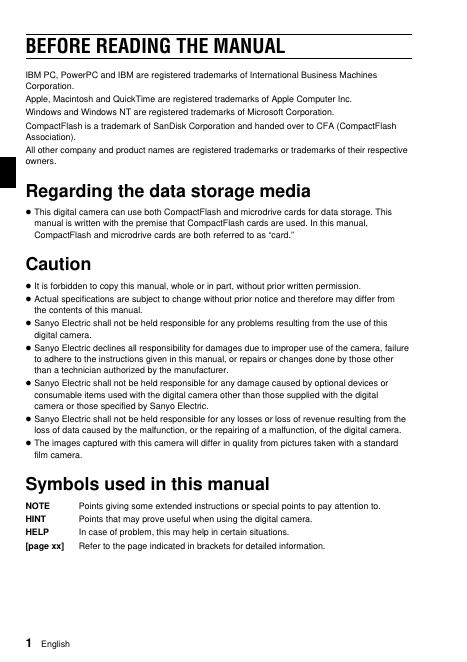 BEFORE READING THE MANUAL

IBM PC, PowerPC and IBM are registered trademarks of International Business Machines Corporation.

Apple, Macintosh and QuickTime are registered trademarks of Apple Computer Inc.

Windows and Windows NT are registered trademarks of Microsoft Corporation.

CompactFlash is a trademark of SanDisk Corporation and handed over to CFA (CompactFlash Association).

All other company and product names are registered trademarks or trademarks of their respective owners.

Regarding the data storage media

● This digital camera can use both CompactFlash and microdrive cards for data storage. This manual is written with the premise that CompactFlash cards are used. In this manual, CompactFlash and microdrive cards are both referred to as "card."

Caution

● It is forbidden to copy this manual, whole or in part, without prior written permission.
● Actual specifications are subject to change without prior notice and therefore may differ from the contents of this manual.
● Sanyo Electric shall not be held responsible for any problems resulting from the use of this digital camera.
● Sanyo Electric declines all responsibility for damages due to improper use of the camera, failure to adhere to the instructions given in this manual, or repairs or changes done by those other than a technician authorized by the manufacturer.
● Sanyo Electric shall not be held responsible for any damage caused by optional devices or consumable items used with the digital camera other than those supplied with the digital camera or those specified by Sanyo Electric.
● Sanyo Electric shall not be held responsible for any losses or loss of revenue resulting from the loss of data caused by the malfunction, or the repairing of a malfunction, of the digital camera.
● The images captured with this camera will differ in quality from pictures taken with a standard film camera.

Symbols used in this manual

NOTE Points giving some extended instructions or special points to pay attention to.
HINT Points that may prove useful when using the digital camera.
HELP In case of problem, this may help in certain situations.
[page xx] Refer to the page indicated in brackets for detailed information.

1 English